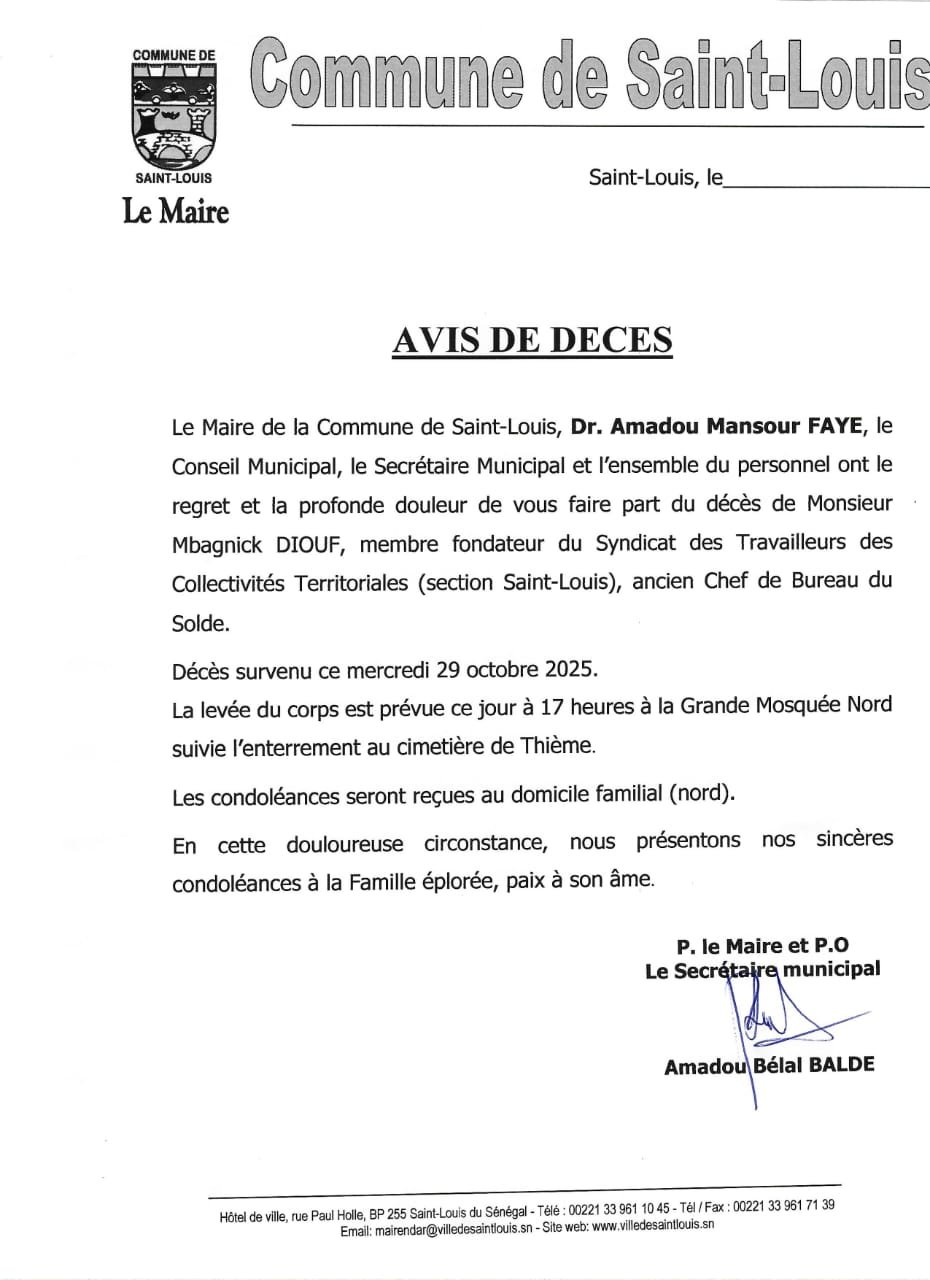 COMMUNE DE
SAINT-LOUIS
Le Maire

Commune de Saint-Louis

Saint-Louis, le_______________

AVIS DE DECES

Le Maire de la Commune de Saint-Louis, Dr. Amadou Mansour FAYE, le Conseil Municipal, le Secrétaire Municipal et l'ensemble du personnel ont le regret et la profonde douleur de vous faire part du décès de Monsieur Mbagnick DIOUF, membre fondateur du Syndicat des Travailleurs des Collectivités Territoriales (section Saint-Louis), ancien Chef de Bureau du Solde.

Décès survenu ce mercredi 29 octobre 2025.
La levée du corps est prévue ce jour à 17 heures à la Grande Mosquée Nord suivie l'enterrement au cimetière de Thième.

Les condoléances seront reçues au domicile familial (nord).

En cette douloureuse circonstance, nous présentons nos sincères condoléances à la Famille éplorée, paix à son âme.

P. le Maire et P.O
Le Secrétaire municipal

Amadou Bélal BALDE

Hôtel de ville, rue Paul Holle, BP 255 Saint-Louis du Sénégal - Télé : 00221 33 961 10 45 - Tél / Fax : 00221 33 961 71 39
Email: mairendar@villedesaintlouis.sn - Site web: www.villedesaintlouis.sn